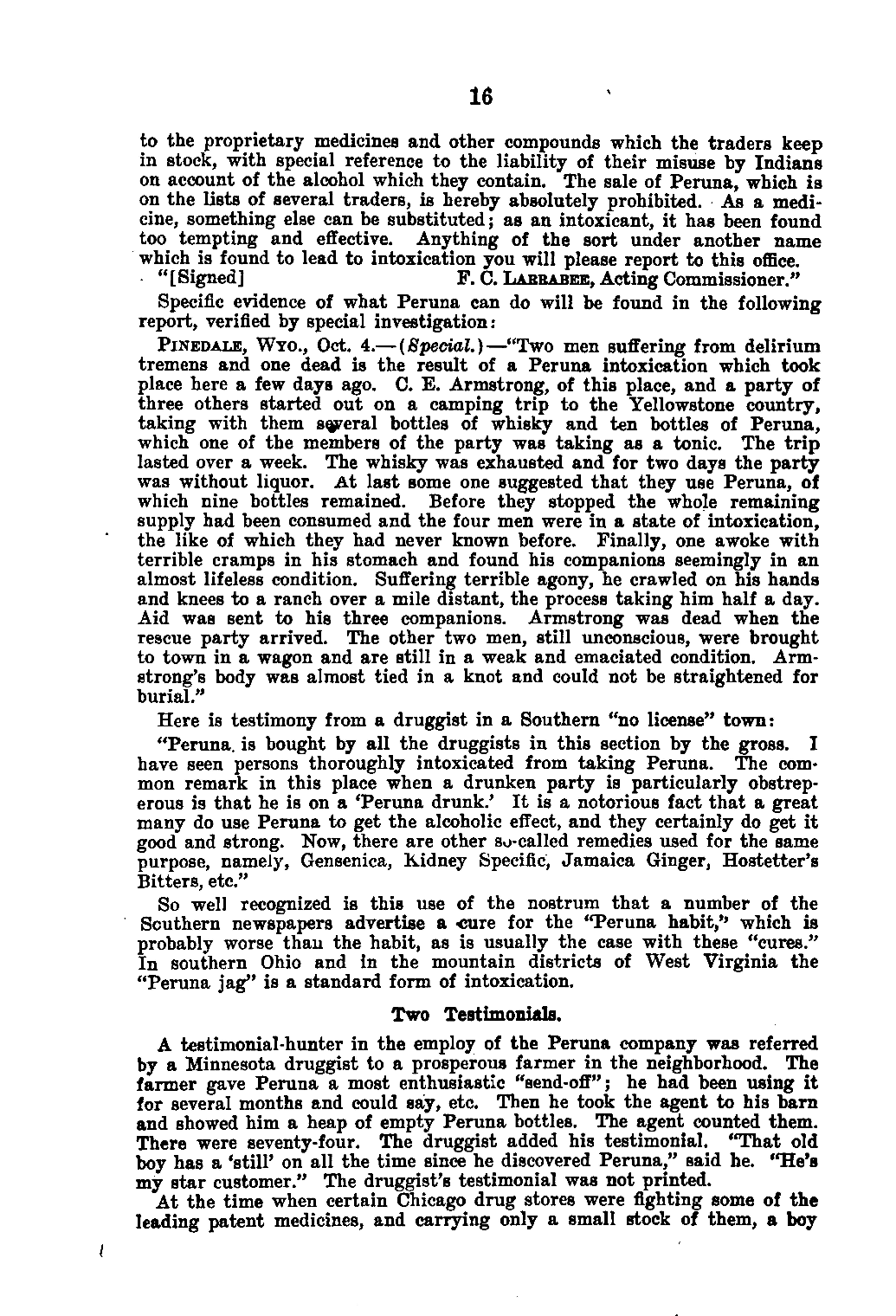 16

to the proprietary medicines and other compounds which the traders keep in stock, with special reference to the liability of their misuse by Indians on account of the alcohol which they contain. The sale of Peruna, which is on the lists of several traders, is hereby absolutely prohibited. As a medicine, something else can be substituted; as an intoxicant, it has been found too tempting and effective. Anything of the sort under another name which is found to lead to intoxication you will please report to this office.

"[Signed] F. C. LARRABEE, Acting Commissioner."

Specific evidence of what Peruna can do will be found in the following report, verified by special investigation:

PINEDALE, WYO., Oct. 4.—(Special.)—"Two men suffering from delirium tremens and one dead is the result of a Peruna intoxication which took place here a few days ago. C. E. Armstrong, of this place, and a party of three others started out on a camping trip to the Yellowstone country, taking with them several bottles of whisky and ten bottles of Peruna, which one of the members of the party was taking as a tonic. The trip lasted over a week. The whisky was exhausted and for two days the party was without liquor. At last some one suggested that they use Peruna, of which nine bottles remained. Before they stopped the whole remaining supply had been consumed and the four men were in a state of intoxication, the like of which they had never known before. Finally, one awoke with terrible cramps in his stomach and found his companions seemingly in an almost lifeless condition. Suffering terrible agony, he crawled on his hands and knees to a ranch over a mile distant, the process taking him half a day. Aid was sent to his three companions. Armstrong was dead when the rescue party arrived. The other two men, still unconscious, were brought to town in a wagon and are still in a weak and emaciated condition. Armstrong's body was almost tied in a knot and could not be straightened for burial."

Here is testimony from a druggist in a Southern "no license" town:

"Peruna is bought by all the druggists in this section by the gross. I have seen persons thoroughly intoxicated from taking Peruna. The common remark in this place when a drunken party is particularly obstreperous is that he is on a 'Peruna drunk.' It is a notorious fact that a great many do use Peruna to get the alcoholic effect, and they certainly do get it good and strong. Now, there are other so-called remedies used for the same purpose, namely, Gensenica, Kidney Specific, Jamaica Ginger, Hostetter's Bitters, etc."

So well recognized is this use of the nostrum that a number of the Southern newspapers advertise a cure for the "Peruna habit," which is probably worse than the habit, as is usually the case with these "cures." In southern Ohio and in the mountain districts of West Virginia the "Peruna jag" is a standard form of intoxication.

Two Testimonials.

A testimonial-hunter in the employ of the Peruna company was referred by a Minnesota druggist to a prosperous farmer in the neighborhood. The farmer gave Peruna a most enthusiastic "send-off"; he had been using it for several months and could say, etc. Then he took the agent to his barn and showed him a heap of empty Peruna bottles. The agent counted them. There were seventy-four. The druggist added his testimonial. "That old boy has a 'still' on all the time since he discovered Peruna," said he. "He's my star customer." The druggist's testimonial was not printed.

At the time when certain Chicago drug stores were fighting some of the leading patent medicines, and carrying only a small stock of them, a boy